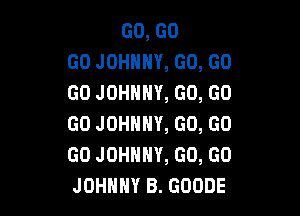 GO, GO
GO JOHNNY, GO, GO
GO JOHNNY, GO, GO
GO JOHNNY, GO, GO
GO JOHNNY, GO, GO
JOHNNY B. GOODE